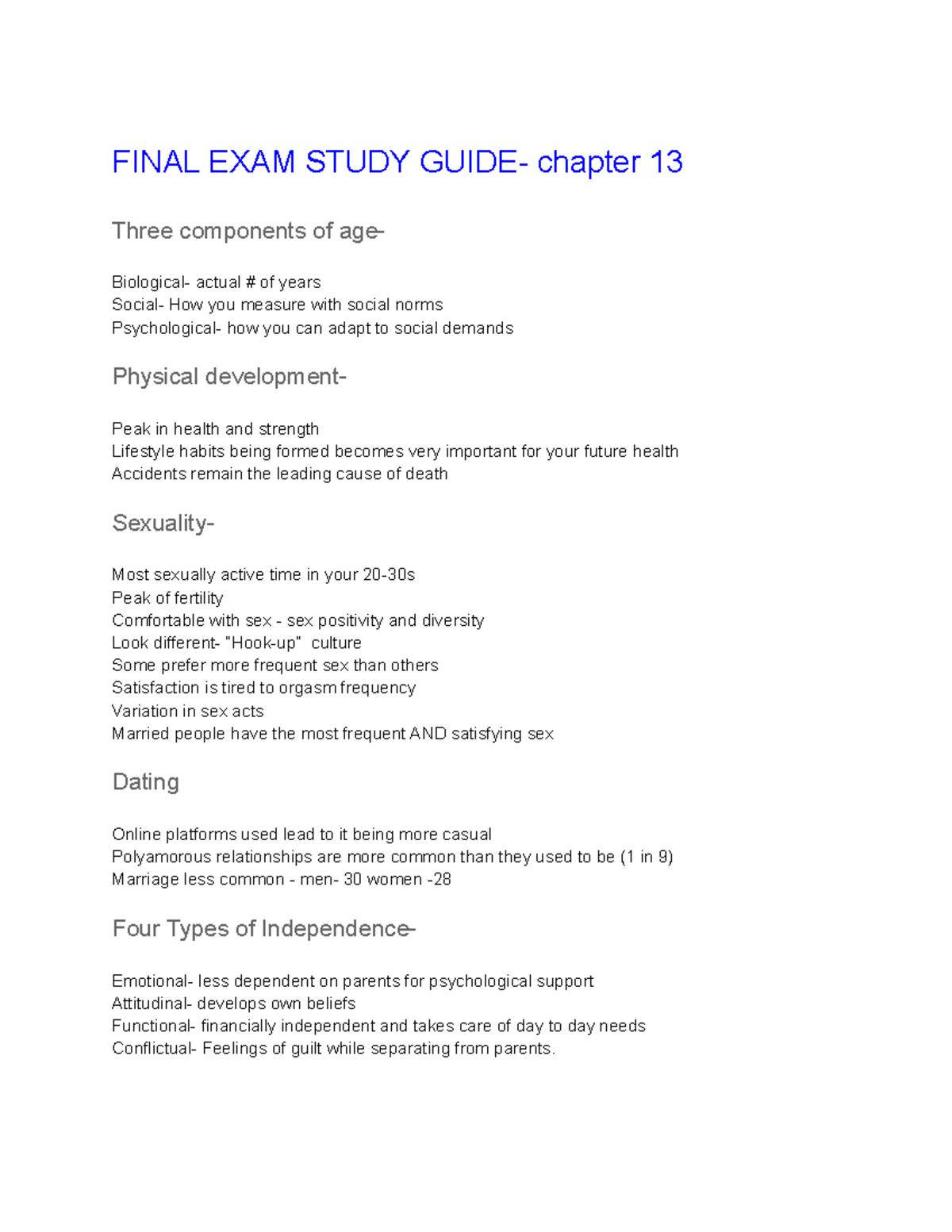 FINAL EXAM STUDY GUIDE- chapter 13

Three components of age-

Biological- actual # of years
Social- How you measure with social norms
Psychological- how you can adapt to social demands

Physical development-

Peak in health and strength
Lifestyle habits being formed becomes very important for your future health
Accidents remain the leading cause of death

Sexuality-

Most sexually active time in your 20-30s
Peak of fertility
Comfortable with sex - sex positivity and diversity
Look different- "Hook-up" culture
Some prefer more frequent sex than others
Satisfaction is tired to orgasm frequency
Variation in sex acts
Married people have the most frequent AND satisfying sex

Dating

Online platforms used lead to it being more casual
Polyamorous relationships are more common than they used to be (1 in 9)
Marriage less common - men- 30 women -28

Four Types of Independence-

Emotional- less dependent on parents for psychological support
Attitudinal- develops own beliefs
Functional- financially independent and takes care of day to day needs
Conflictual- Feelings of guilt while separating from parents.